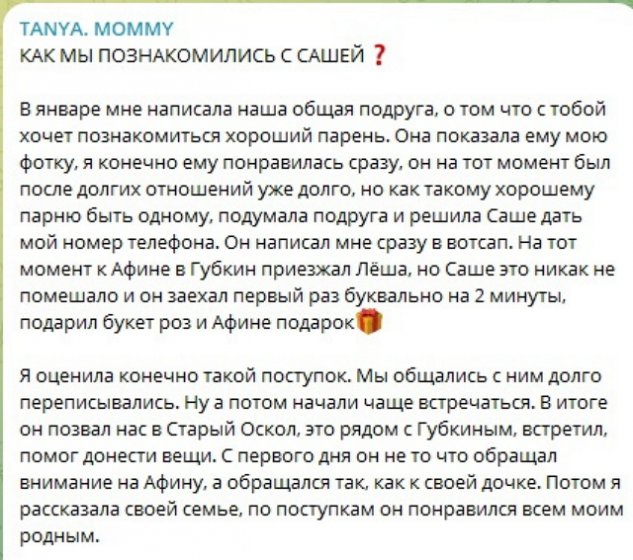 TANYA. MOMMY
КАК МЫ ПОЗНАКОМИЛИСЬ С САШЕЙ ❓

В январе мне написала наша общая подруга, о том что с тобой хочет познакомиться хороший парень. Она показала ему мою фотку, я конечно ему понравилась сразу, он на тот момент был после долгих отношений уже долго, но как такому хорошему парню быть одному, подумала подруга и решила Саше дать мой номер телефона. Он написал мне сразу в вотсап. На тот момент к Афине в Губкин приезжал Лёша, но Саше это никак не помешало и он заехал первый раз буквально на 2 минуты, подарил букет роз и Афине подарок🎁

Я оценила конечно такой поступок. Мы общались с ним долго переписывались. Ну а потом начали чаще встречаться. В итоге он позвал нас в Старый Оскол, это рядом с Губкиным, встретил, помог донести вещи. С первого дня он не то что обращал внимание на Афину, а обращался так, как к своей дочке. Потом я рассказала своей семье, по поступкам он понравился всем моим родным.